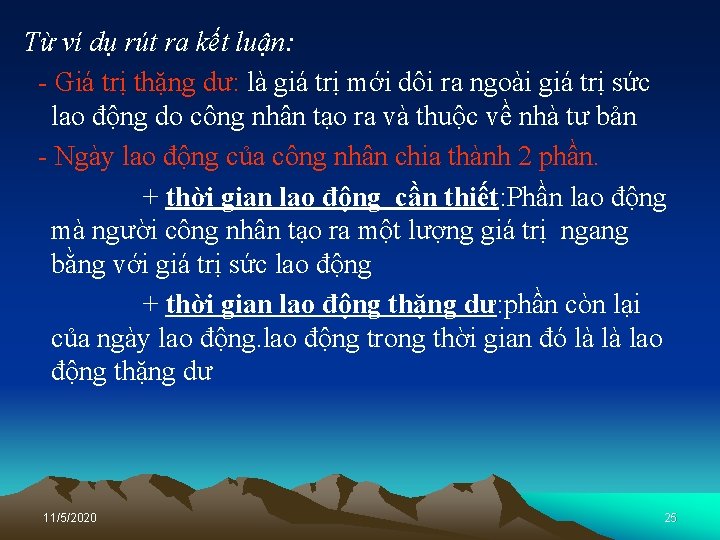 Từ ví dụ rút ra kết luận:

- Giá trị thặng dư: là giá trị mới dôi ra ngoài giá trị sức lao động do công nhân tạo ra và thuộc về nhà tư bản

- Ngày lao động của công nhân chia thành 2 phần.

+ thời gian lao động cần thiết:Phần lao động mà người công nhân tạo ra một lượng giá trị ngang bằng với giá trị sức lao động

+ thời gian lao động thặng dư:phần còn lại của ngày lao động.lao động trong thời gian đó là là lao động thặng dư

11/5/2020

25